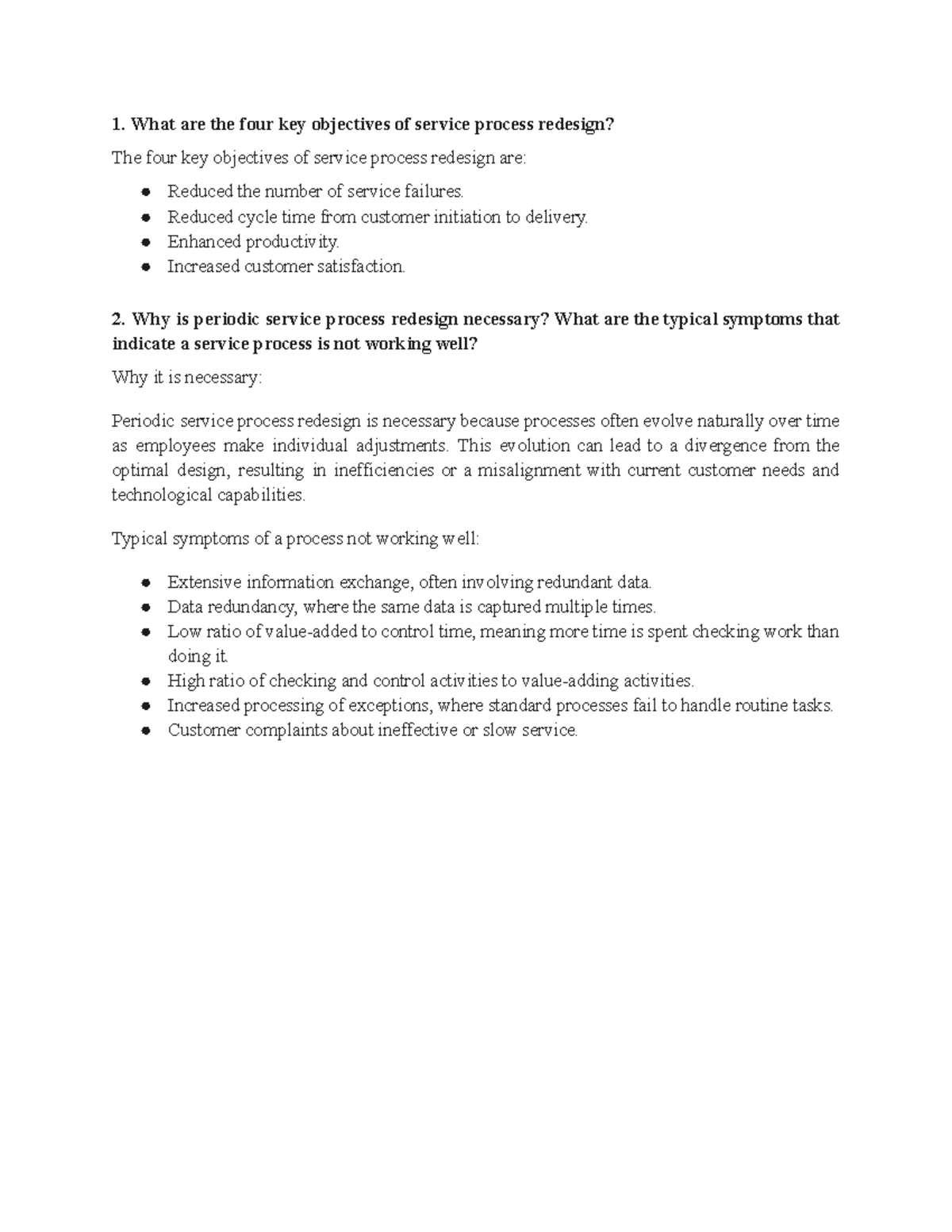 1. What are the four key objectives of service process redesign?

The four key objectives of service process redesign are:

• Reduced the number of service failures.
• Reduced cycle time from customer initiation to delivery.
• Enhanced productivity.
• Increased customer satisfaction.

2. Why is periodic service process redesign necessary? What are the typical symptoms that indicate a service process is not working well?

Why it is necessary:

Periodic service process redesign is necessary because processes often evolve naturally over time as employees make individual adjustments. This evolution can lead to a divergence from the optimal design, resulting in inefficiencies or a misalignment with current customer needs and technological capabilities.

Typical symptoms of a process not working well:

• Extensive information exchange, often involving redundant data.
• Data redundancy, where the same data is captured multiple times.
• Low ratio of value-added to control time, meaning more time is spent checking work than doing it.
• High ratio of checking and control activities to value-adding activities.
• Increased processing of exceptions, where standard processes fail to handle routine tasks.
• Customer complaints about ineffective or slow service.